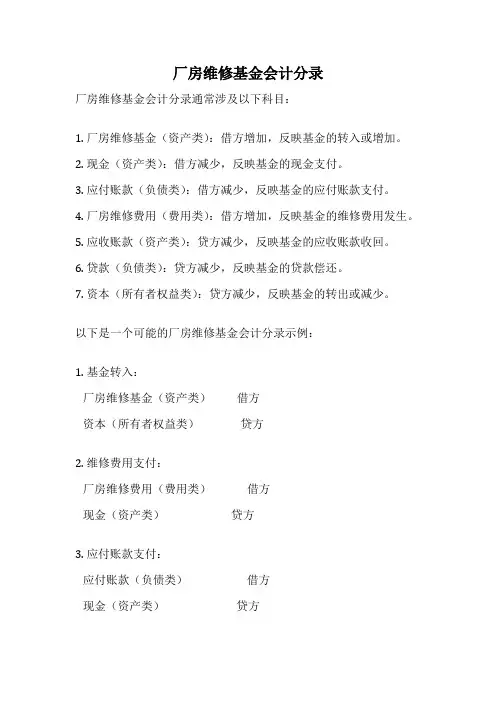 厂房维修基金会计分录

厂房维修基金会计分录通常涉及以下科目：

1. 厂房维修基金（资产类）：借方增加，反映基金的转入或增加。

2. 现金（资产类）：借方减少，反映基金的现金支付。

3. 应付账款（负债类）：借方减少，反映基金的应付账款支付。

4. 厂房维修费用（费用类）：借方增加，反映基金的维修费用发生。

5. 应收账款（资产类）：贷方减少，反映基金的应收账款收回。

6. 贷款（负债类）：贷方减少，反映基金的贷款偿还。

7. 资本（所有者权益类）：贷方减少，反映基金的转出或减少。

以下是一个可能的厂房维修基金会计分录示例：

1. 基金转入：

厂房维修基金（资产类） 借方

资本（所有者权益类） 贷方

2. 维修费用支付：

厂房维修费用（费用类） 借方

现金（资产类） 贷方

3. 应付账款支付：

应付账款（负债类） 借方

现金（资产类） 贷方